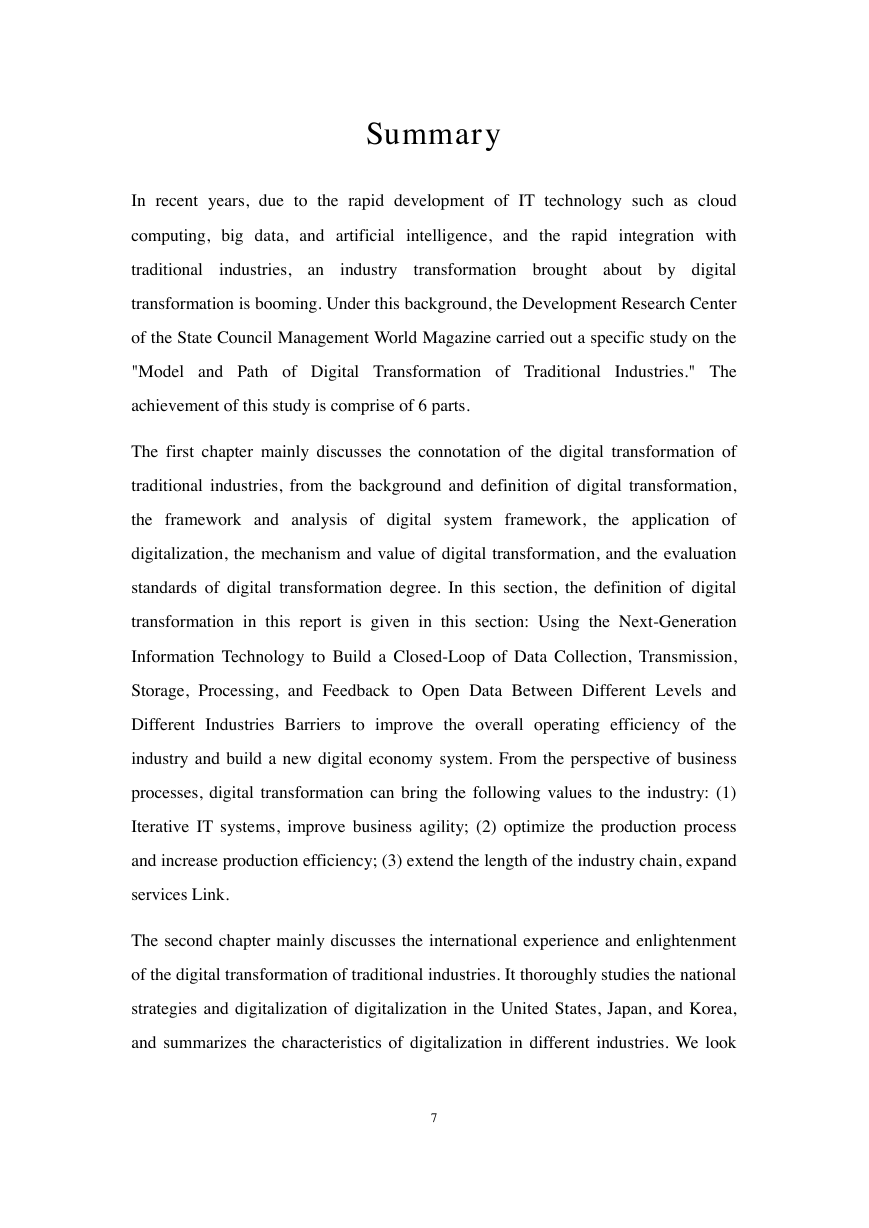 Summary

In recent years, due to the rapid development of IT technology such as cloud computing, big data, and artificial intelligence, and the rapid integration with traditional industries, an industry transformation brought about by digital transformation is booming. Under this background, the Development Research Center of the State Council Management World Magazine carried out a specific study on the "Model and Path of Digital Transformation of Traditional Industries." The achievement of this study is comprise of 6 parts.

The first chapter mainly discusses the connotation of the digital transformation of traditional industries, from the background and definition of digital transformation, the framework and analysis of digital system framework, the application of digitalization, the mechanism and value of digital transformation, and the evaluation standards of digital transformation degree. In this section, the definition of digital transformation in this report is given in this section: Using the Next-Generation Information Technology to Build a Closed-Loop of Data Collection, Transmission, Storage, Processing, and Feedback to Open Data Between Different Levels and Different Industries Barriers to improve the overall operating efficiency of the industry and build a new digital economy system. From the perspective of business processes, digital transformation can bring the following values to the industry: (1) Iterative IT systems, improve business agility; (2) optimize the production process and increase production efficiency; (3) extend the length of the industry chain, expand services Link.

The second chapter mainly discusses the international experience and enlightenment of the digital transformation of traditional industries. It thoroughly studies the national strategies and digitalization of digitalization in the United States, Japan, and Korea, and summarizes the characteristics of digitalization in different industries. We look

7